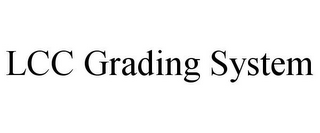 LCC Grading System